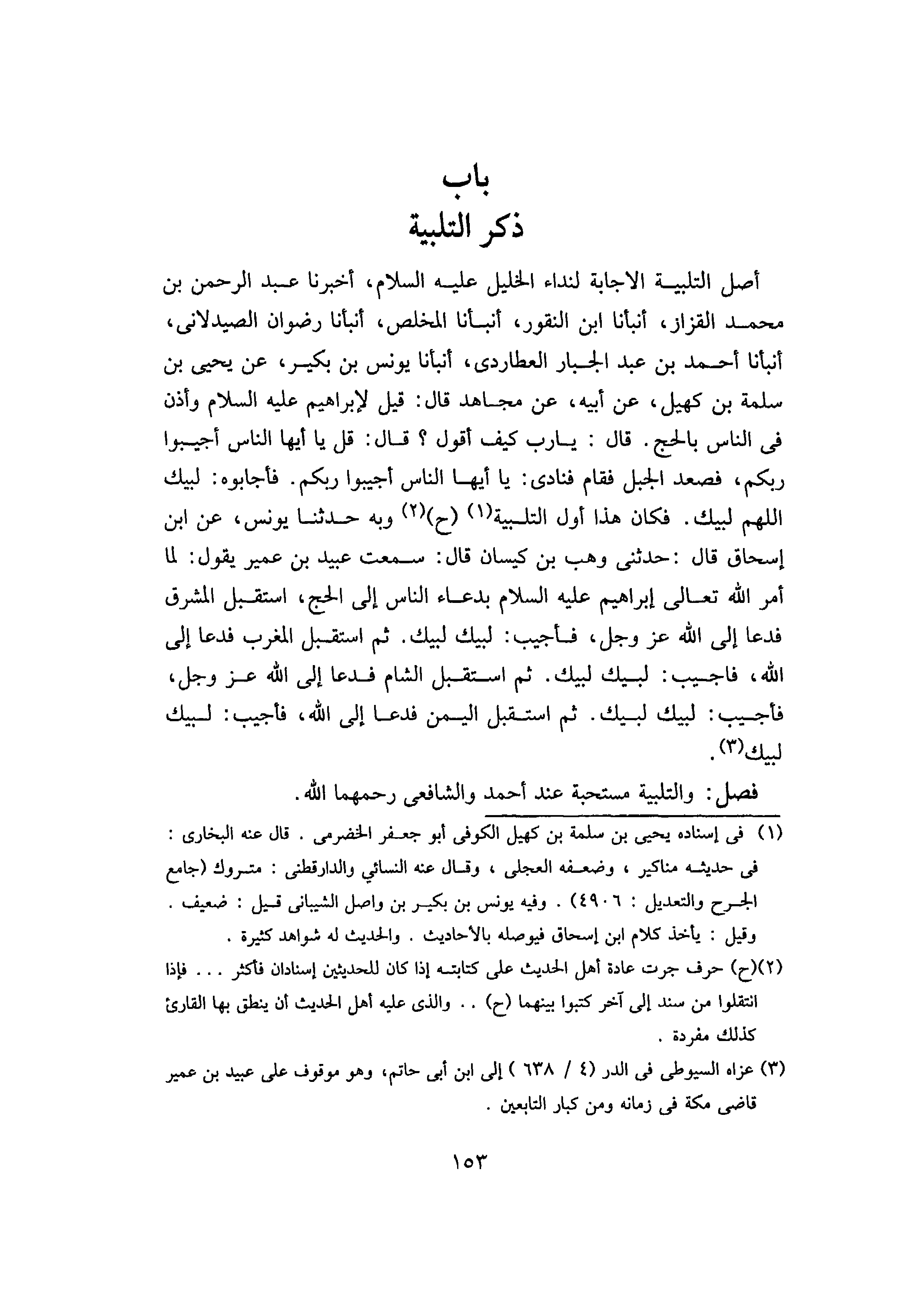 باب
ذكر التلبية

أصل التلبية الاجابة لنداء الخليل عليه السلام، أخبرنا عبد الرحمن بن محمد القزاز، أنبأنا ابن النقور، أنبأنا المخلص، أنبأنا رضوان الصيدلانى، أنبأنا أحمد بن عبد الجبار العطاردى، أنبأنا يونس بن بكير، عن يحيى بن سلمة بن كهيل، عن أبيه، عن مجاهد قال: قيل لإبراهيم عليه السلام وأذن فى الناس بالحج. قال : يارب كيف أقول ؟ قال: قل يا أيها الناس أجيبوا ربكم، فصعد الجبل فقام فنادى: يا أيها الناس أجيبوا ربكم. فأجابوه: لبيك اللهم لبيك. فكان هذا أول التلبية(١) (ح)(٢) وبه حدثنا يونس، عن ابن إسحاق قال :حدثنى وهب بن كيسان قال: سمعت عبيد بن عمير يقول: لما أمر الله تعالى إبراهيم عليه السلام بدعاء الناس إلى الحج، استقبل المشرق فدعا إلى الله عز وجل، فأجيب: لبيك لبيك. ثم استقبل المغرب فدعا إلى الله، فاجيب: لبيك لبيك. ثم استقبل الشام فدعا إلى الله عز وجل، فأجيب: لبيك لبيك. ثم استقبل اليمن فدعا إلى الله، فأجيب: لبيك لبيك(٣).

فصل: والتلبية مستحبة عند أحمد والشافعى رحمهما الله.

(١) فى إسناده يحيى بن سلمة بن كهيل الكوفى أبو جعفر الحضرمى . قال عنه البخارى : فى حديثه مناكير ، وضعفه العجلى ، وقال عنه النسائي والدارقطنى : متروك (جامع الجرح والتعديل : ٤٩٠٦) . وفيه يونس بن بكير بن واصل الشيبانى قيل : ضعيف . وقيل : يأخذ كلام ابن إسحاق فيوصله بالأحاديث . والحديث له شواهد كثيرة .

(٢)(ح) حرف جرت عادة أهل الحديث على كتابته إذا كان للحديثين إسنادان فأكثر . . . فإذا انتقلوا من سند إلى آخر كتبوا بينهما (ح) . . والذى عليه أهل الحديث أن ينطق بها القارئ كذلك مفردة .

(٣) عزاه السيوطى فى الدر (٤ / ٦٣٨ ) إلى ابن أبى حاتم، وهو موقوف على عبيد بن عمير قاضى مكة فى زمانه ومن كبار التابعين .

١٥٣